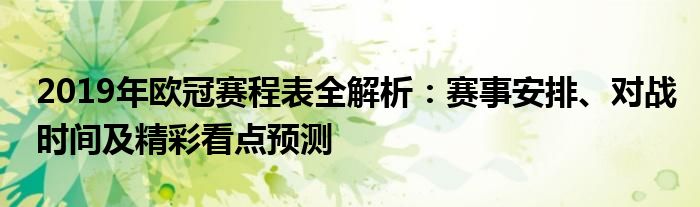 2019年欧冠赛程表全解析：赛事安排、对战时间及精彩看点预测